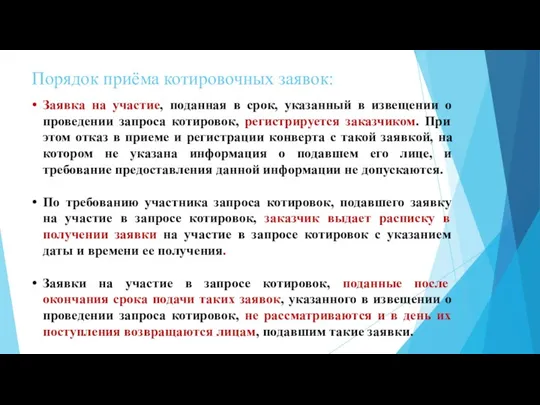 Порядок приёма котировочных заявок:

• Заявка на участие, поданная в срок, указанный в извещении о проведении запроса котировок, регистрируется заказчиком. При этом отказ в приеме и регистрации конверта с такой заявкой, на котором не указана информация о подавшем его лице, и требование предоставления данной информации не допускаются.

• По требованию участника запроса котировок, подавшего заявку на участие в запросе котировок, заказчик выдает расписку в получении заявки на участие в запросе котировок с указанием даты и времени ее получения.

• Заявки на участие в запросе котировок, поданные после окончания срока подачи таких заявок, указанного в извещении о проведении запроса котировок, не рассматриваются и в день их поступления возвращаются лицам, подавшим такие заявки.